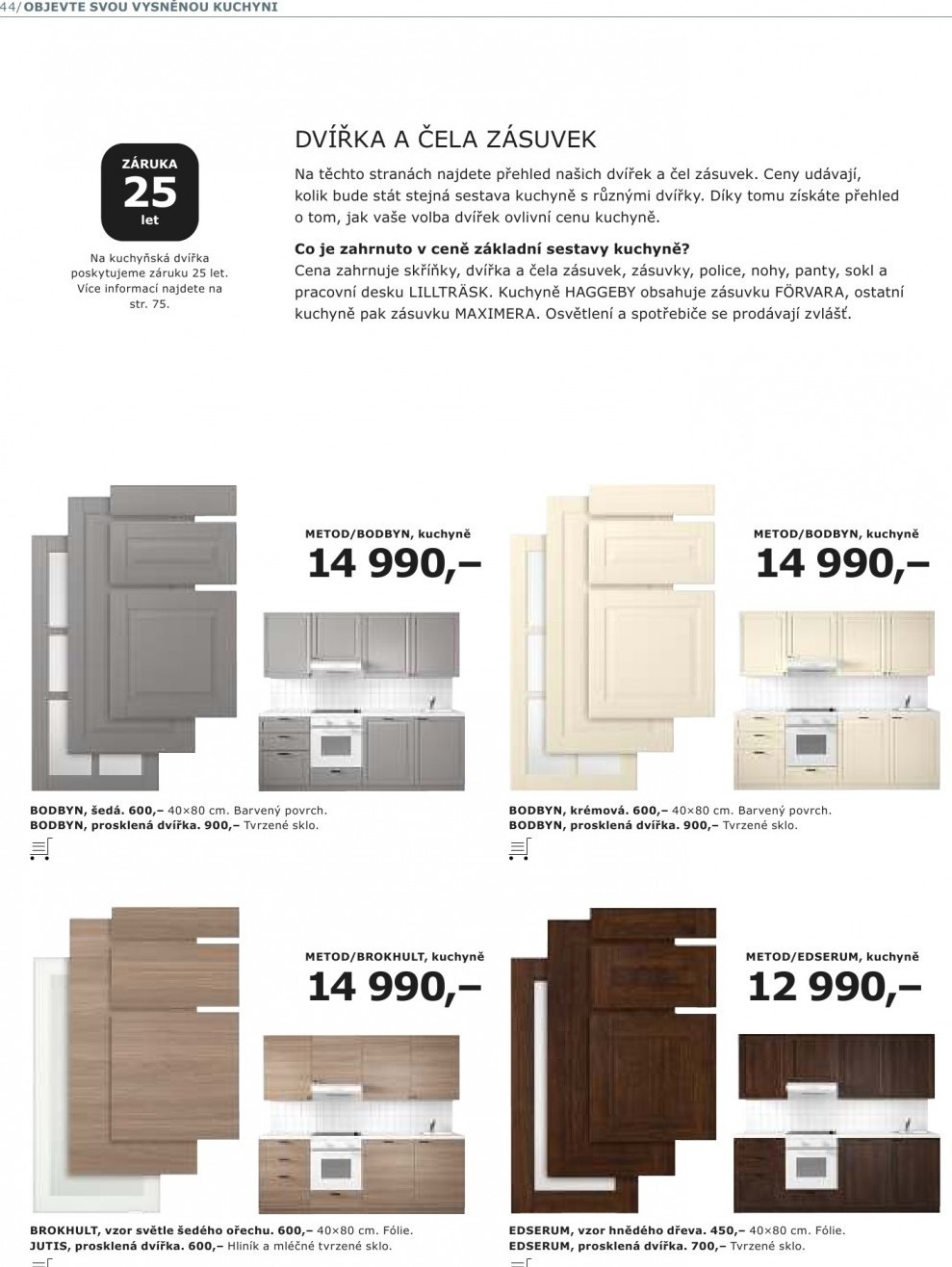 44/OBJEVTE SVOU VYSNĚNOU KUCHYNI

ZÁRUKA
25
let

Na kuchyňská dvířka poskytujeme záruku 25 let. Více informací najdete na str. 75.

DVÍŘKA A ČELA ZÁSUVEK

Na těchto stranách najdete přehled našich dvířek a čel zásuvek. Ceny udávají, kolik bude stát stejná sestava kuchyně s různými dvířky. Díky tomu získáte přehled o tom, jak vaše volba dvířek ovlivní cenu kuchyně.

Co je zahrnuto v ceně základní sestavy kuchyně?
Cena zahrnuje skříňky, dvířka a čela zásuvek, zásuvky, police, nohy, panty, sokl a pracovní desku LILLTRÄSK. Kuchyně HAGGEBY obsahuje zásuvku FÖRVARA, ostatní kuchyně pak zásuvku MAXIMERA. Osvětlení a spotřebiče se prodávají zvlášť.

METOD/BODBYN, kuchyně
14 990,–

BODBYN, šedá. 600,– 40×80 cm. Barvený povrch.
BODBYN, prosklená dvířka. 900,– Tvrzené sklo.

METOD/BODBYN, kuchyně
14 990,–

BODBYN, krémová. 600,– 40×80 cm. Barvený povrch.
BODBYN, prosklená dvířka. 900,– Tvrzené sklo.

METOD/BROKHULT, kuchyně
14 990,–

BROKHULT, vzor světle šedého ořechu. 600,– 40×80 cm. Fólie.
JUTIS, prosklená dvířka. 600,– Hliník a mléčné tvrzené sklo.

METOD/EDSERUM, kuchyně
12 990,–

EDSERUM, vzor hnědého dřeva. 450,– 40×80 cm. Fólie.
EDSERUM, prosklená dvířka. 700,– Tvrzené sklo.